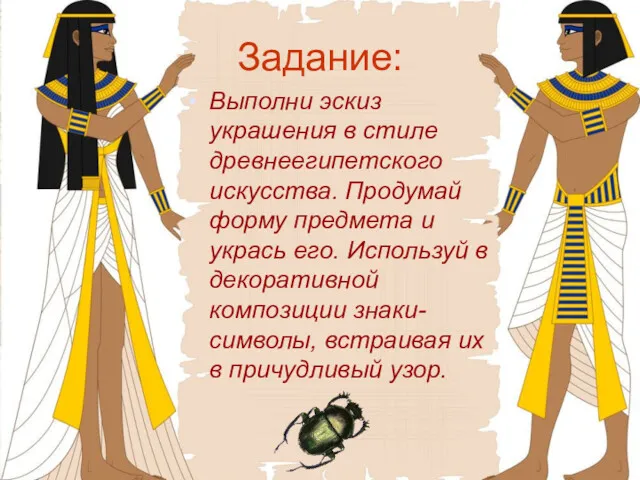 Задание:

Выполни эскиз украшения в стиле древнеегипетского искусства. Продумай форму предмета и укрась его. Используй в декоративной композиции знаки-символы, встраивая их в причудливый узор.